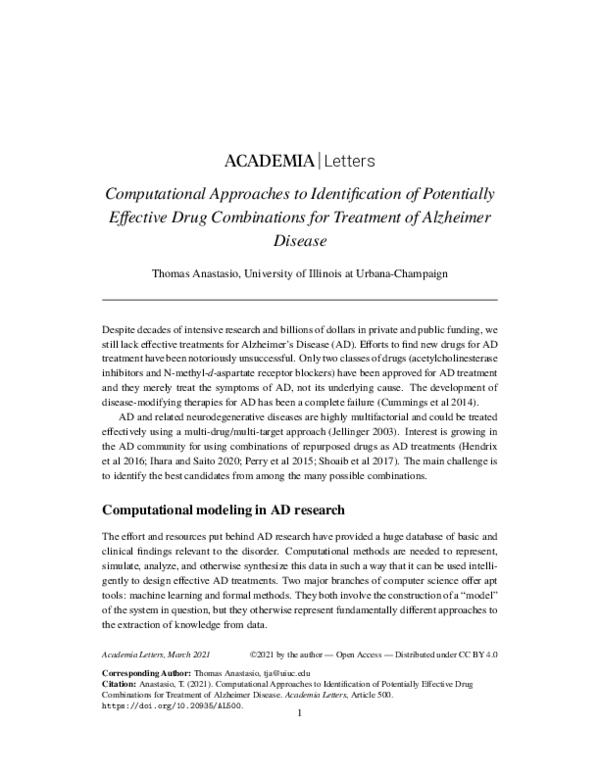 ACADEMIA | Letters

Computational Approaches to Identification of Potentially Effective Drug Combinations for Treatment of Alzheimer Disease

Thomas Anastasio, University of Illinois at Urbana-Champaign

Despite decades of intensive research and billions of dollars in private and public funding, we still lack effective treatments for Alzheimer's Disease (AD). Efforts to find new drugs for AD treatment have been notoriously unsuccessful. Only two classes of drugs (acetylcholinesterase inhibitors and N-methyl-d-aspartate receptor blockers) have been approved for AD treatment and they merely treat the symptoms of AD, not its underlying cause. The development of disease-modifying therapies for AD has been a complete failure (Cummings et al 2014).

AD and related neurodegenerative diseases are highly multifactorial and could be treated effectively using a multi-drug/multi-target approach (Jellinger 2003). Interest is growing in the AD community for using combinations of repurposed drugs as AD treatments (Hendrix et al 2016; Ihara and Saito 2020; Perry et al 2015; Shoaib et al 2017). The main challenge is to identify the best candidates from among the many possible combinations.

Computational modeling in AD research

The effort and resources put behind AD research have provided a huge database of basic and clinical findings relevant to the disorder. Computational methods are needed to represent, simulate, analyze, and otherwise synthesize this data in such a way that it can be used intelligently to design effective AD treatments. Two major branches of computer science offer apt tools: machine learning and formal methods. They both involve the construction of a "model" of the system in question, but they otherwise represent fundamentally different approaches to the extraction of knowledge from data.

Academia Letters, March 2021 ©2021 by the author — Open Access — Distributed under CC BY 4.0

Corresponding Author: Thomas Anastasio, tja@uiuc.edu
Citation: Anastasio, T. (2021). Computational Approaches to Identification of Potentially Effective Drug Combinations for Treatment of Alzheimer Disease. Academia Letters, Article 500.
https://doi.org/10.20935/AL500.

1